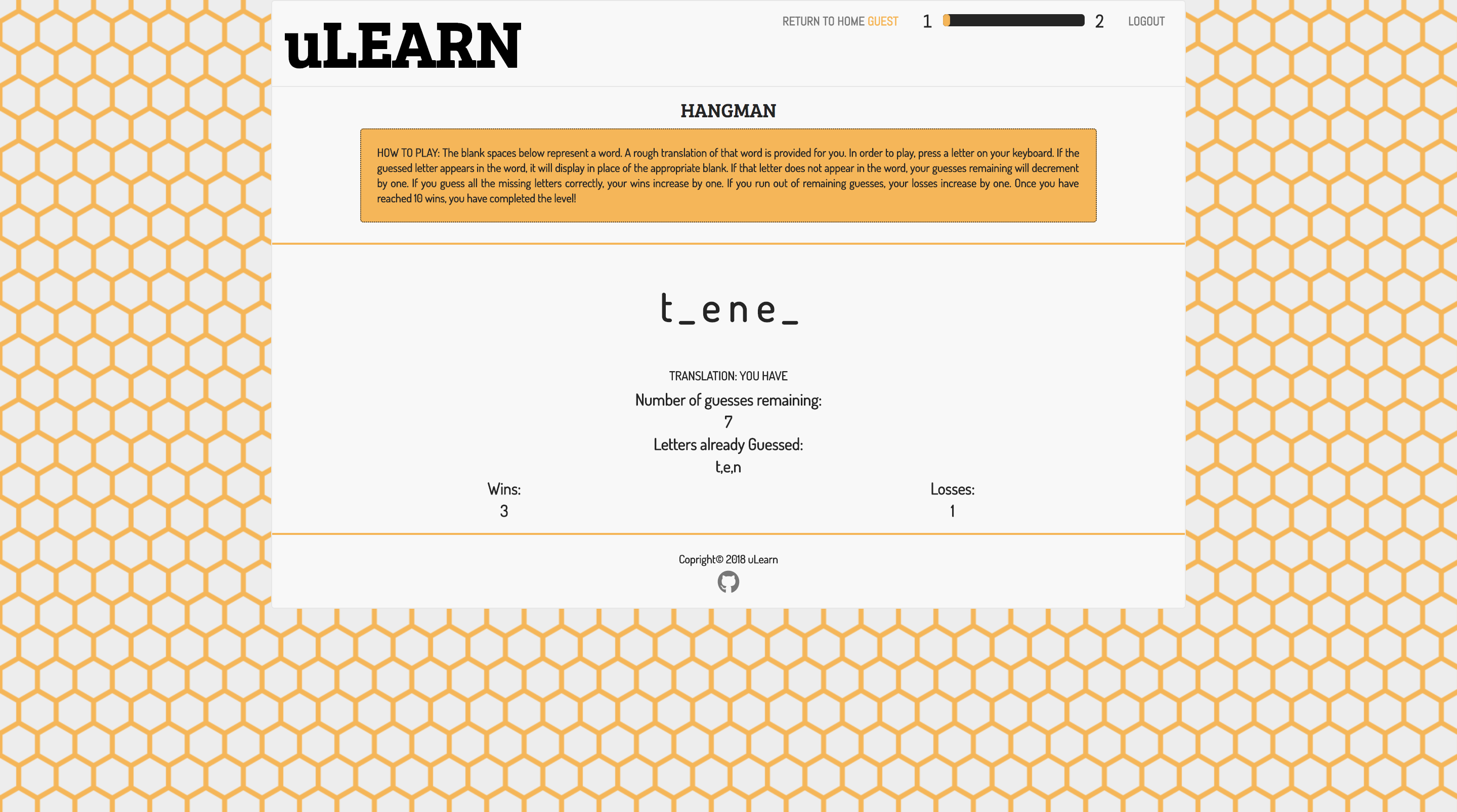 uLEARN

RETURN TO HOME GUEST 1 2 LOGOUT

HANGMAN

HOW TO PLAY: The blank spaces below represent a word. A rough translation of that word is provided for you. In order to play, press a letter on your keyboard. If the guessed letter appears in the word, it will display in place of the appropriate blank. If that letter does not appear in the word, your guesses remaining will decrement by one. If you guess all the missing letters correctly, your wins increase by one. If you run out of remaining guesses, your losses increase by one. Once you have reached 10 wins, you have completed the level!

t_ene_

TRANSLATION: YOU HAVE

Number of guesses remaining:
7

Letters already Guessed:
t,e,n

Wins:
3

Losses:
1

Copright© 2018 uLearn